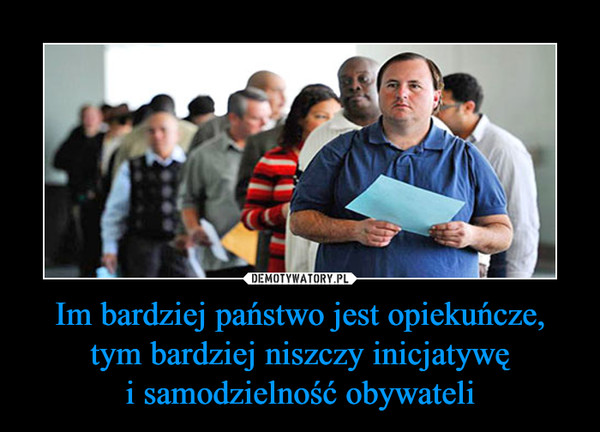 DEMOTYWATORY.PL

Im bardziej państwo jest opiekuńcze, tym bardziej niszczy inicjatywę i samodzielność obywateli